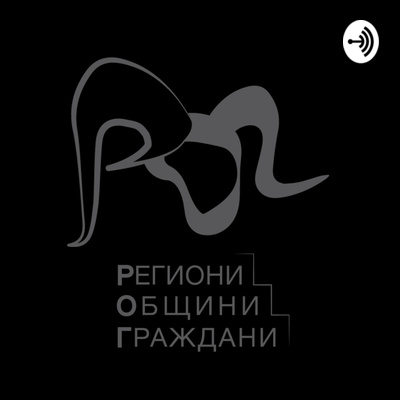 РЕГИОНИ
ОБЩИНИ
ГРАЖДАНИ